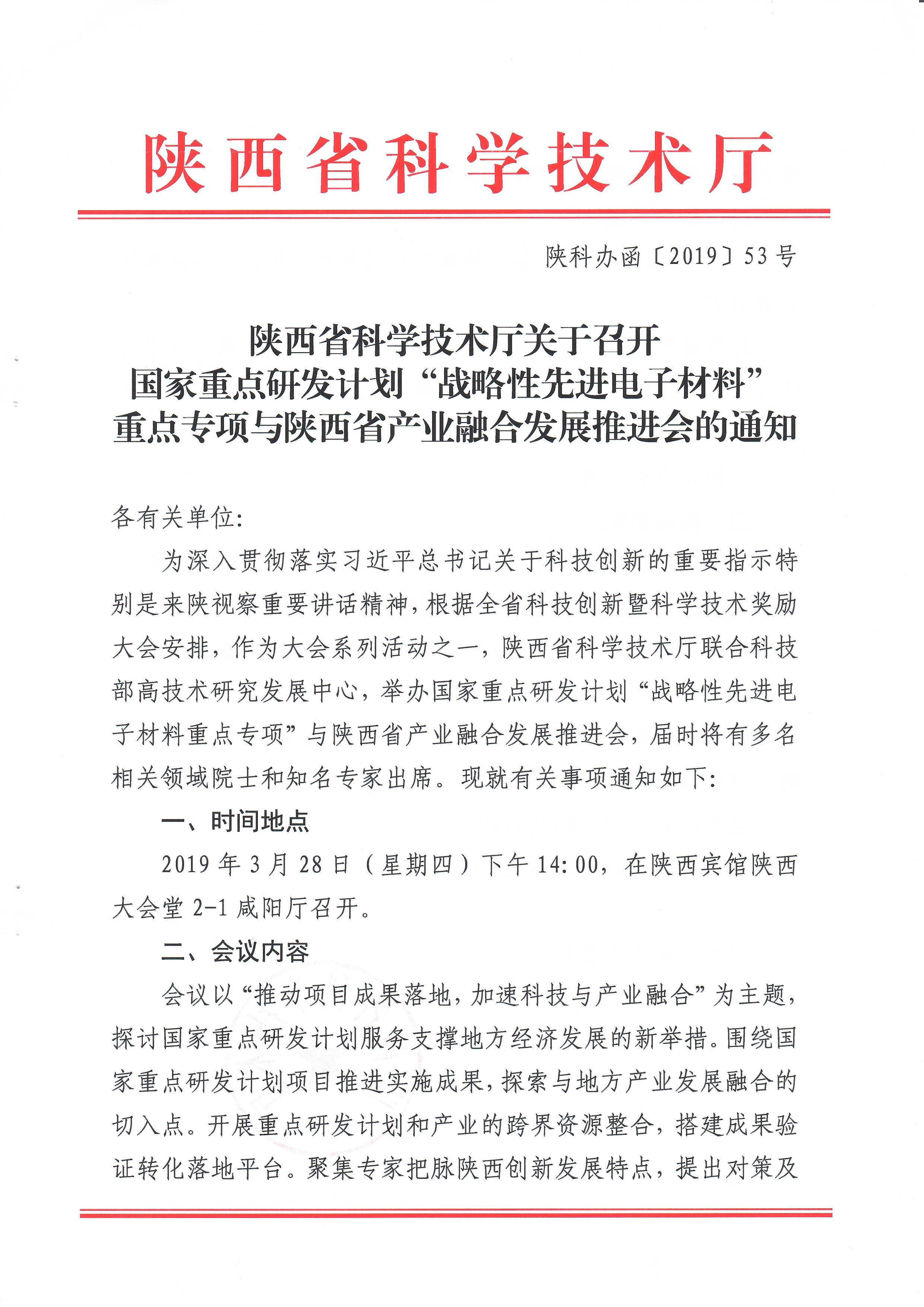 陕西省科学技术厅

陕科办函〔2019〕53号

陕西省科学技术厅关于召开
国家重点研发计划“战略性先进电子材料”
重点专项与陕西省产业融合发展推进会的通知

各有关单位:

为深入贯彻落实习近平总书记关于科技创新的重要指示特别是来陕视察重要讲话精神，根据全省科技创新暨科学技术奖励大会安排，作为大会系列活动之一，陕西省科学技术厅联合科技部高技术研究发展中心，举办国家重点研发计划“战略性先进电子材料重点专项”与陕西省产业融合发展推进会，届时将有多名相关领域院士和知名专家出席。现就有关事项通知如下:

一、时间地点

2019年3月28日（星期四）下午14:00，在陕西宾馆陕西大会堂2-1咸阳厅召开。

二、会议内容

会议以“推动项目成果落地，加速科技与产业融合”为主题，探讨国家重点研发计划服务支撑地方经济发展的新举措。围绕国家重点研发计划项目推进实施成果，探索与地方产业发展融合的切入点。开展重点研发计划和产业的跨界资源整合，搭建成果验证转化落地平台。聚集专家把脉陕西创新发展特点，提出对策及